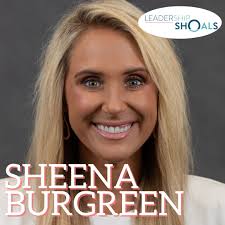 LEADERSHIP
SHOALS

SHEENA
BURGREEN